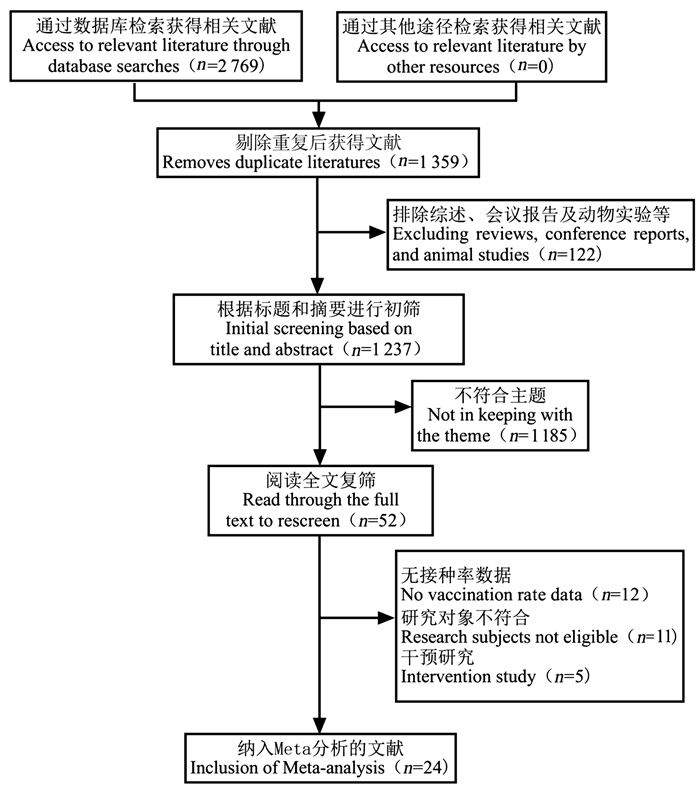 通过数据库检索获得相关文献
Access to relevant literature through database searches（$n$=2 769）

通过其他途径检索获得相关文献
Access to relevant literature by other resources（$n$=0）

剔除重复后获得文献
Removes duplicate literatures（$n$=1 359）

排除综述、会议报告及动物实验等
Excluding reviews, conference reports, and animal studies（$n$=122）

根据标题和摘要进行初筛
Initial screening based on title and abstract（$n$=1 237）

不符合主题
Not in keeping with the theme（$n$=1 185）

阅读全文复筛
Read through the full text to rescreen（$n$=52）

无接种率数据
No vaccination rate data（$n$=12）
研究对象不符合
Research subjects not eligible（$n$=11）
干预研究
Intervention study（$n$=5）

纳入Meta分析的文献
Inclusion of Meta-analysis（$n$=24）